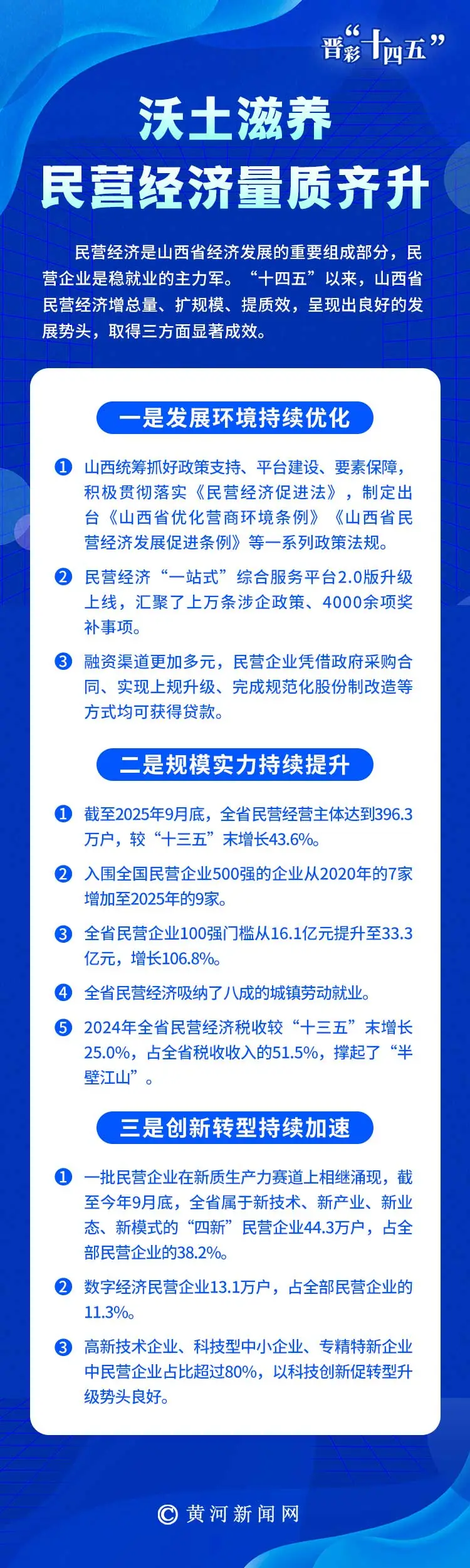 晋彩“十四五”

沃土滋养

民营经济量质齐升

民营经济是山西省经济发展的重要组成部分，民营企业是稳就业的主力军。“十四五”以来，山西省民营经济增总量、扩规模、提质效，呈现出良好的发展势头，取得三方面显著成效。

一是发展环境持续优化

1 山西统筹抓好政策支持、平台建设、要素保障，积极贯彻落实《民营经济促进法》，制定出台《山西省优化营商环境条例》《山西省民营经济发展促进条例》等一系列政策法规。

2 民营经济“一站式”综合服务平台2.0版升级上线，汇聚了上万条涉企政策、4000余项奖补事项。

3 融资渠道更加多元，民营企业凭借政府采购合同、实现上规升级、完成规范化股份制改造等方式均可获得贷款。

二是规模实力持续提升

1 截至2025年9月底，全省民营经营主体达到396.3万户，较“十三五”末增长43.6%。

2 入围全国民营企业500强的企业从2020年的7家增加至2025年的9家。

3 全省民营企业100强门槛从16.1亿元提升至33.3亿元，增长106.8%。

4 全省民营经济吸纳了八成的城镇劳动就业。

5 2024年全省民营经济税收较“十三五”末增长25.0%，占全省税收收入的51.5%，撑起了“半壁江山”。

三是创新转型持续加速

1 一批民营企业在新质生产力赛道上相继涌现，截至今年9月底，全省属于新技术、新产业、新业态、新模式的“四新”民营企业44.3万户，占全部民营企业的38.2%。

2 数字经济民营企业13.1万户，占全部民营企业的11.3%。

3 高新技术企业、科技型中小企业、专精特新企业中民营企业占比超过80%，以科技创新促转型升级势头良好。

© 黄河新闻网